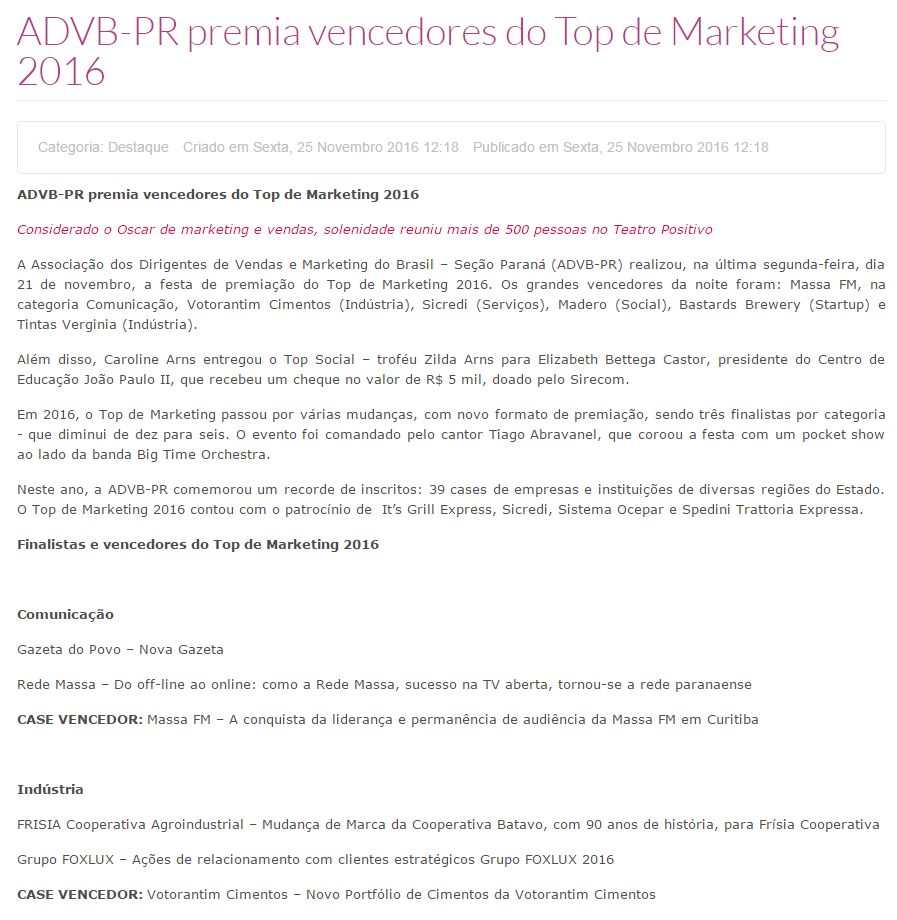 ADVB-PR premia vencedores do Top de Marketing 2016

Categoria: Destaque Criado em Sexta, 25 Novembro 2016 12:18 Publicado em Sexta, 25 Novembro 2016 12:18

ADVB-PR premia vencedores do Top de Marketing 2016

Considerado o Oscar de marketing e vendas, solenidade reuniu mais de 500 pessoas no Teatro Positivo

A Associação dos Dirigentes de Vendas e Marketing do Brasil – Seção Paraná (ADVB-PR) realizou, na última segunda-feira, dia 21 de novembro, a festa de premiação do Top de Marketing 2016. Os grandes vencedores da noite foram: Massa FM, na categoria Comunicação, Votorantim Cimentos (Indústria), Sicredi (Serviços), Madero (Social), Bastards Brewery (Startup) e Tintas Verginia (Indústria).

Além disso, Caroline Arns entregou o Top Social – troféu Zilda Arns para Elizabeth Bettega Castor, presidente do Centro de Educação João Paulo II, que recebeu um cheque no valor de R$ 5 mil, doado pelo Sirecom.

Em 2016, o Top de Marketing passou por várias mudanças, com novo formato de premiação, sendo três finalistas por categoria - que diminui de dez para seis. O evento foi comandado pelo cantor Tiago Abravanel, que coroou a festa com um pocket show ao lado da banda Big Time Orchestra.

Neste ano, a ADVB-PR comemorou um recorde de inscritos: 39 cases de empresas e instituições de diversas regiões do Estado. O Top de Marketing 2016 contou com o patrocínio de It's Grill Express, Sicredi, Sistema Ocepar e Spedini Trattoria Expressa.

Finalistas e vencedores do Top de Marketing 2016

Comunicação

Gazeta do Povo – Nova Gazeta

Rede Massa – Do off-line ao online: como a Rede Massa, sucesso na TV aberta, tornou-se a rede paranaense

CASE VENCEDOR: Massa FM – A conquista da liderança e permanência de audiência da Massa FM em Curitiba

Indústria

FRISIA Cooperativa Agroindustrial – Mudança de Marca da Cooperativa Batavo, com 90 anos de história, para Frísia Cooperativa

Grupo FOXLUX – Ações de relacionamento com clientes estratégicos Grupo FOXLUX 2016

CASE VENCEDOR: Votorantim Cimentos – Novo Portfólio de Cimentos da Votorantim Cimentos